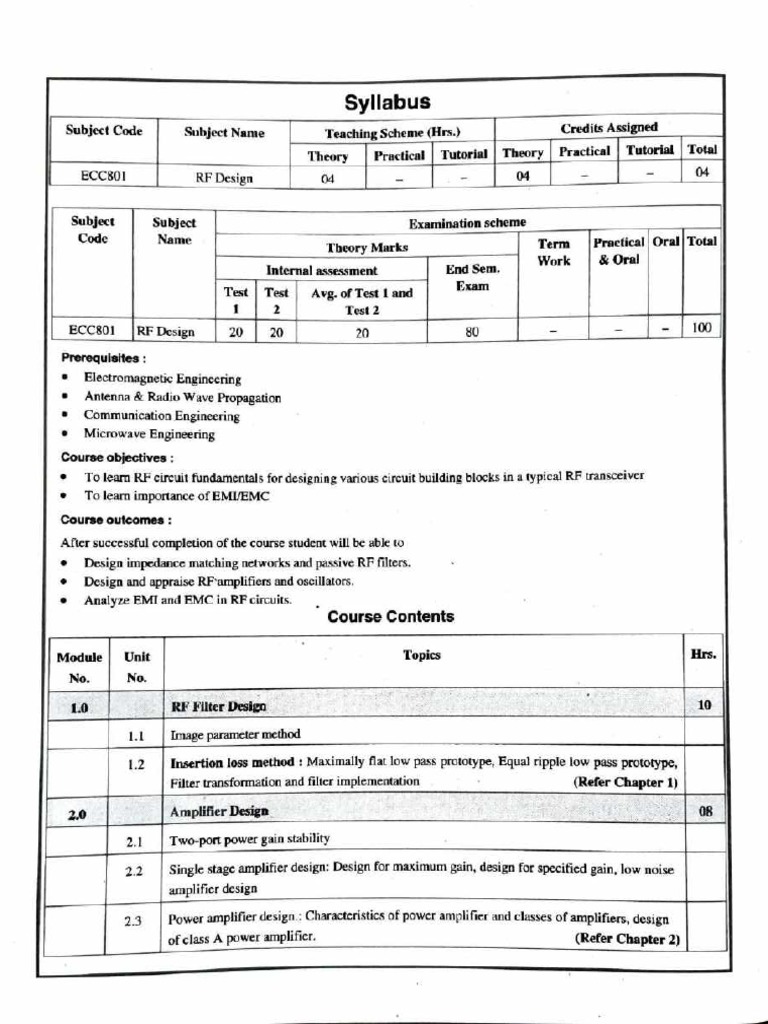 Syllabus

| Subject Code | Subject Name | Teaching Scheme (Hrs.) | | | Credits Assigned | | | |
|---|---|---|---|---|---|---|---|---|
| | | Theory | Practical | Tutorial | Theory | Practical | Tutorial | Total |
| ECC801 | RF Design | 04 | – | – | 04 | – | – | 04 |

| Subject Code | Subject Name | Examination scheme | | | | | | | |
|---|---|---|---|---|---|---|---|---|---|
| | | Theory Marks | | | | Term Work | Practical & Oral | Oral | Total |
| | | Internal assessment | | | End Sem. Exam | | | | |
| | | Test 1 | Test 2 | Avg. of Test 1 and Test 2 | | | | | |
| ECC801 | RF Design | 20 | 20 | 20 | 80 | – | – | – | 100 |

Prerequisites :
• Electromagnetic Engineering
• Antenna & Radio Wave Propagation
• Communication Engineering
• Microwave Engineering

Course objectives :
• To learn RF circuit fundamentals for designing various circuit building blocks in a typical RF transceiver
• To learn importance of EMI/EMC

Course outcomes :
After successful completion of the course student will be able to
• Design impedance matching networks and passive RF filters.
• Design and appraise RF amplifiers and oscillators.
• Analyze EMI and EMC in RF circuits.

Course Contents

| Module No. | Unit No. | Topics | Hrs. |
|---|---|---|---|
| 1.0 | | RF Filter Design | 10 |
| | 1.1 | Image parameter method | |
| | 1.2 | Insertion loss method : Maximally flat low pass prototype, Equal ripple low pass prototype, Filter transformation and filter implementation (Refer Chapter 1) | |
| 2.0 | | Amplifier Design | 08 |
| | 2.1 | Two-port power gain stability | |
| | 2.2 | Single stage amplifier design: Design for maximum gain, design for specified gain, low noise amplifier design | |
| | 2.3 | Power amplifier design : Characteristics of power amplifier and classes of amplifiers, design of class A power amplifier. (Refer Chapter 2) | |